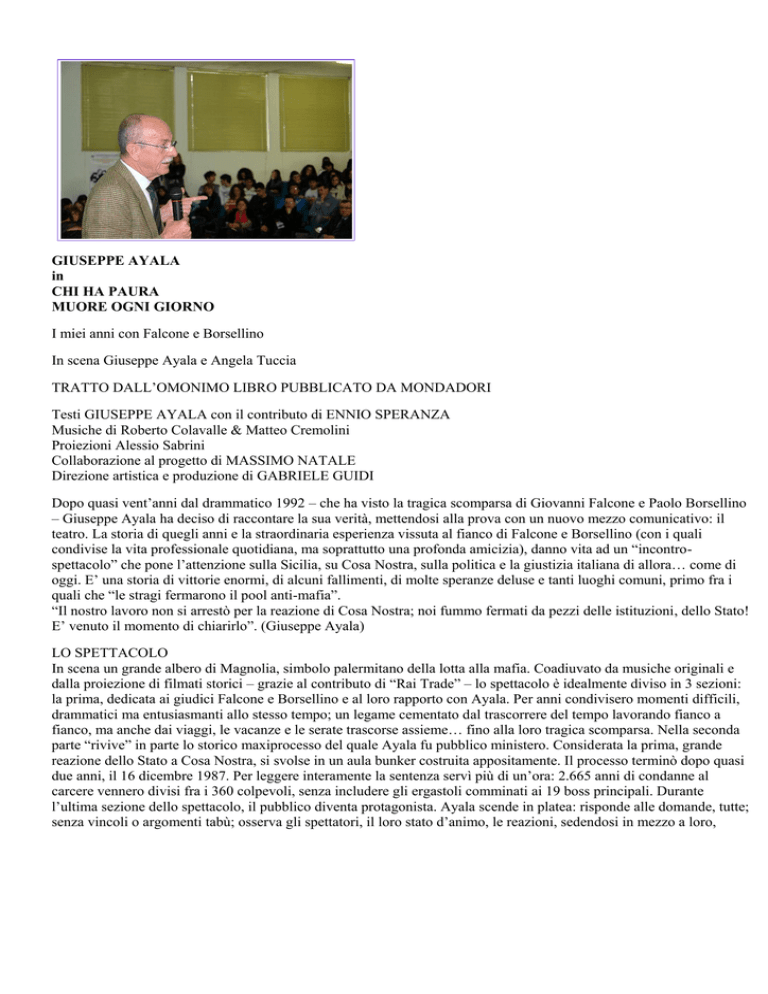 GIUSEPPE AYALA
in
CHI HA PAURA
MUORE OGNI GIORNO

I miei anni con Falcone e Borsellino

In scena Giuseppe Ayala e Angela Tuccia

TRATTO DALL'OMONIMO LIBRO PUBBLICATO DA MONDADORI

Testi GIUSEPPE AYALA con il contributo di ENNIO SPERANZA
Musiche di Roberto Colavalle & Matteo Cremolini
Proiezioni Alessio Sabrini
Collaborazione al progetto di MASSIMO NATALE
Direzione artistica e produzione di GABRIELE GUIDI

Dopo quasi vent'anni dal drammatico 1992 – che ha visto la tragica scomparsa di Giovanni Falcone e Paolo Borsellino – Giuseppe Ayala ha deciso di raccontare la sua verità, mettendosi alla prova con un nuovo mezzo comunicativo: il teatro. La storia di quegli anni e la straordinaria esperienza vissuta al fianco di Falcone e Borsellino (con i quali condivise la vita professionale quotidiana, ma soprattutto una profonda amicizia), danno vita ad un "incontro-spettacolo" che pone l'attenzione sulla Sicilia, su Cosa Nostra, sulla politica e la giustizia italiana di allora… come di oggi. E' una storia di vittorie enormi, di alcuni fallimenti, di molte speranze deluse e tanti luoghi comuni, primo fra i quali che "le stragi fermarono il pool anti-mafia".
"Il nostro lavoro non si arrestò per la reazione di Cosa Nostra; noi fummo fermati da pezzi delle istituzioni, dello Stato! E' venuto il momento di chiarirlo". (Giuseppe Ayala)

LO SPETTACOLO
In scena un grande albero di Magnolia, simbolo palermitano della lotta alla mafia. Coadiuvato da musiche originali e dalla proiezione di filmati storici – grazie al contributo di "Rai Trade" – lo spettacolo è idealmente diviso in 3 sezioni: la prima, dedicata ai giudici Falcone e Borsellino e al loro rapporto con Ayala. Per anni condivisero momenti difficili, drammatici ma entusiasmanti allo stesso tempo; un legame cementato dal trascorrere del tempo lavorando fianco a fianco, ma anche dai viaggi, le vacanze e le serate trascorse assieme… fino alla loro tragica scomparsa. Nella seconda parte "rivive" in parte lo storico maxiprocesso del quale Ayala fu pubblico ministero. Considerata la prima, grande reazione dello Stato a Cosa Nostra, si svolse in un aula bunker costruita appositamente. Il processo terminò dopo quasi due anni, il 16 dicembre 1987. Per leggere interamente la sentenza servì più di un'ora: 2.665 anni di condanne al carcere vennero divisi fra i 360 colpevoli, senza includere gli ergastoli comminati ai 19 boss principali. Durante l'ultima sezione dello spettacolo, il pubblico diventa protagonista. Ayala scende in platea: risponde alle domande, tutte; senza vincoli o argomenti tabù; osserva gli spettatori, il loro stato d'animo, le reazioni, sedendosi in mezzo a loro,